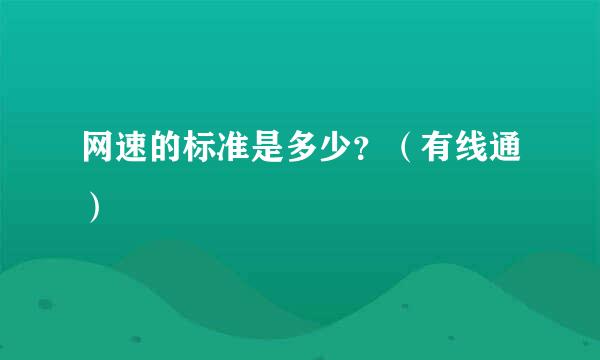 网速的标准是多少？（有线通）